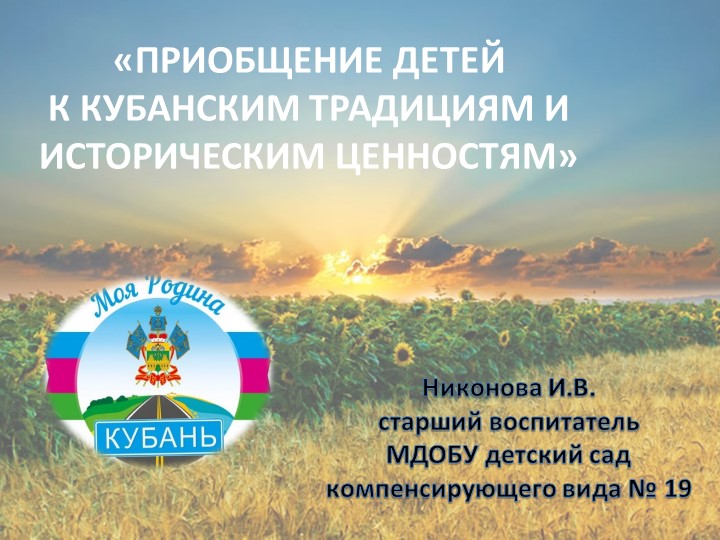 «ПРИОБЩЕНИЕ ДЕТЕЙ К КУБАНСКИМ ТРАДИЦИЯМ И ИСТОРИЧЕСКИМ ЦЕННОСТЯМ»

Моя Родина

КУБАНЬ

Никонова И.В.
старший воспитатель
МДОБУ детский сад
компенсирующего вида № 19